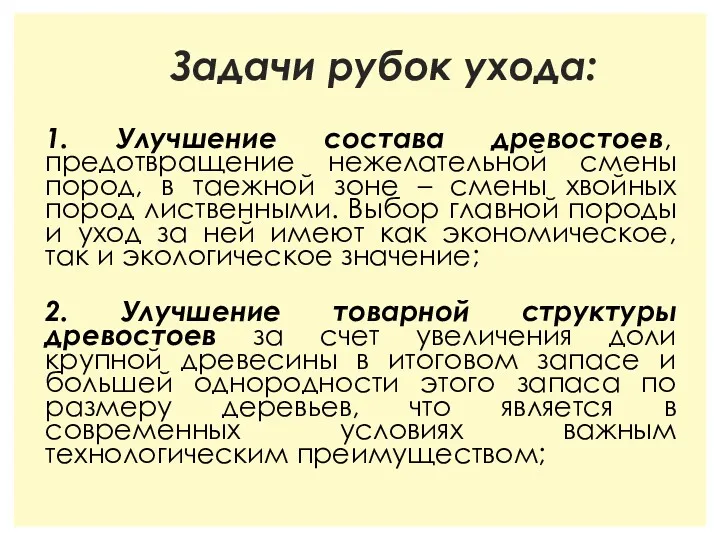 Задачи рубок ухода:

1. Улучшение состава древостоев, предотвращение нежелательной смены пород, в таежной зоне – смены хвойных пород лиственными. Выбор главной породы и уход за ней имеют как экономическое, так и экологическое значение;

2. Улучшение товарной структуры древостоев за счет увеличения доли крупной древесины в итоговом запасе и большей однородности этого запаса по размеру деревьев, что является в современных условиях важным технологическим преимуществом;